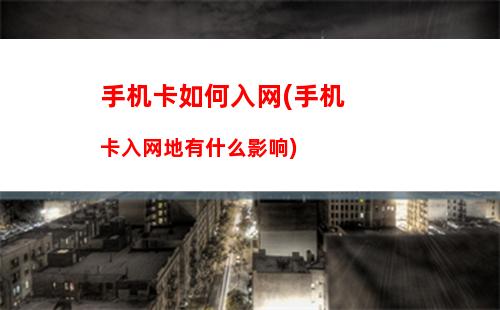 手机卡如何入网(手机卡入网地有什么影响)